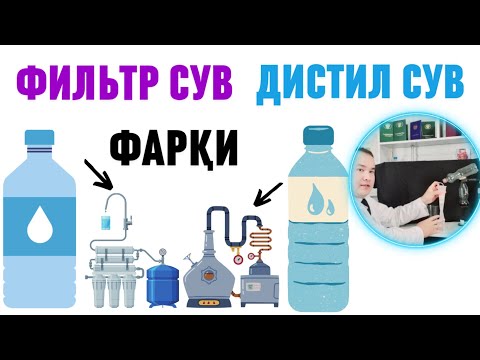 ФИЛЬТР СУВ ДИСТИЛ СУВ

ФАРҚИ